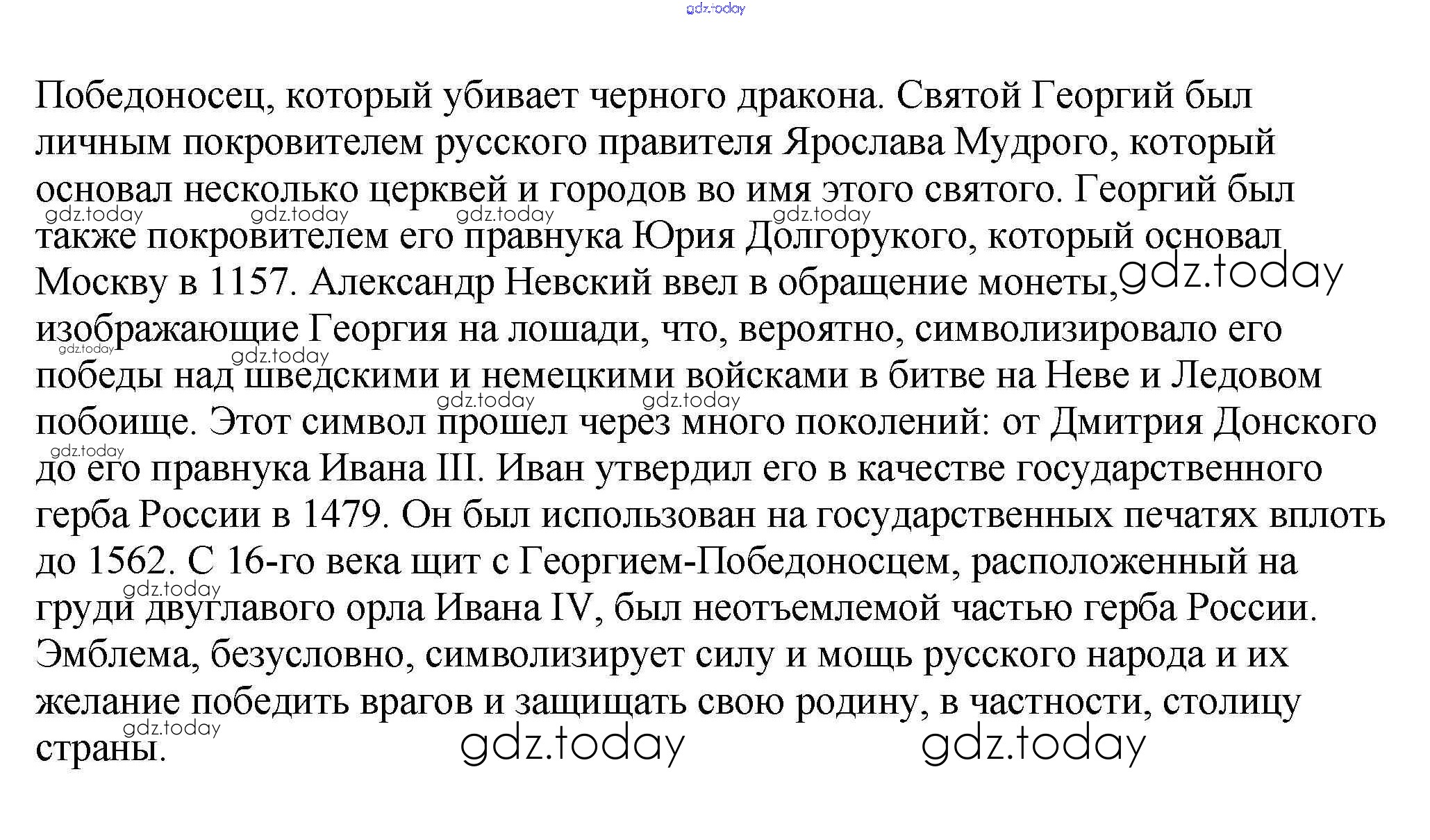 Победоносец, который убивает черного дракона. Святой Георгий был личным покровителем русского правителя Ярослава Мудрого, который основал несколько церквей и городов во имя этого святого. Георгий был также покровителем его правнука Юрия Долгорукого, который основал Москву в 1157. Александр Невский ввел в обращение монеты, изображающие Георгия на лошади, что, вероятно, символизировало его победы над шведскими и немецкими войсками в битве на Неве и Ледовом побоище. Этот символ прошел через много поколений: от Дмитрия Донского до его правнука Ивана III. Иван утвердил его в качестве государственного герба России в 1479. Он был использован на государственных печатях вплоть до 1562. С 16-го века щит с Георгием-Победоносцем, расположенный на груди двуглавого орла Ивана IV, был неотъемлемой частью герба России. Эмблема, безусловно, символизирует силу и мощь русского народа и их желание победить врагов и защищать свою родину, в частности, столицу страны.

gdz.today